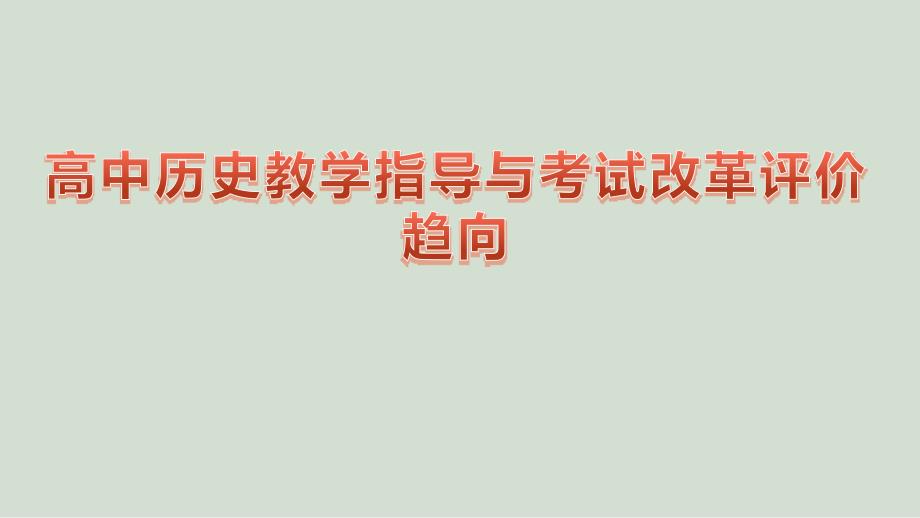 高中历史教学指导与考试改革评价趋向